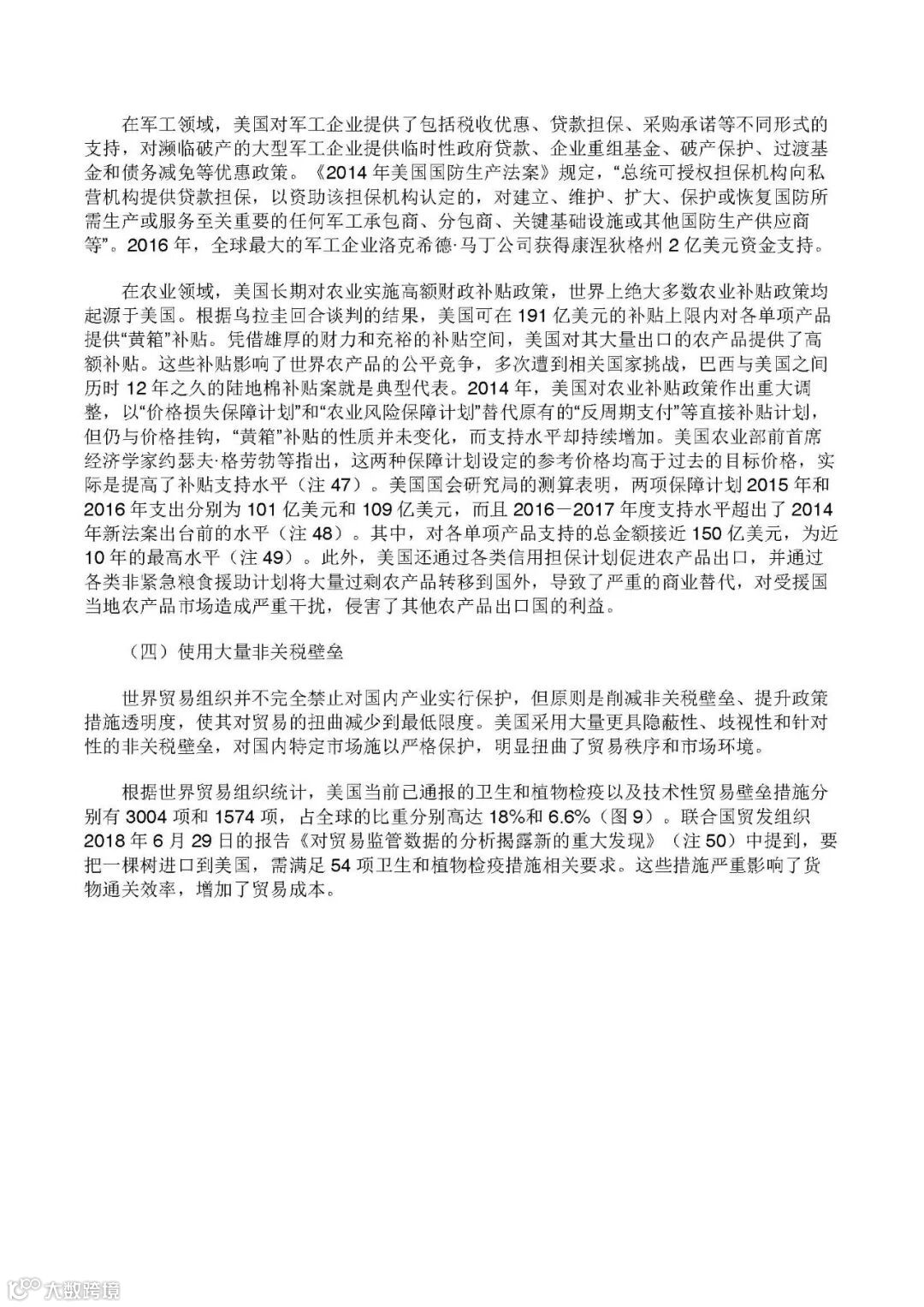 在军工领域，美国对军工企业提供了包括税收优惠、贷款担保、采购承诺等不同形式的支持，对濒临破产的大型军工企业提供临时性政府贷款、企业重组基金、破产保护、过渡基金和债务减免等优惠政策。《2014 年美国国防生产法案》规定，“总统可授权担保机构向私营机构提供贷款担保，以资助该担保机构认定的，对建立、维护、扩大、保护或恢复国防所需生产或服务至关重要的任何军工承包商、分包商、关键基础设施或其他国防生产供应商等”。2016 年，全球最大的军工企业洛克希德·马丁公司获得康涅狄格州 2 亿美元资金支持。

在农业领域，美国长期对农业实施高额财政补贴政策，世界上绝大多数农业补贴政策均起源于美国。根据乌拉圭回合谈判的结果，美国可在 191 亿美元的补贴上限内对各单项产品提供“黄箱”补贴。凭借雄厚的财力和充裕的补贴空间，美国对其大量出口的农产品提供了高额补贴。这些补贴影响了世界农产品的公平竞争，多次遭到相关国家挑战，巴西与美国之间历时 12 年之久的陆地棉补贴案就是典型代表。2014 年，美国对农业补贴政策作出重大调整，以“价格损失保障计划”和“农业风险保障计划”替代原有的“反周期支付”等直接补贴计划，但仍与价格挂钩，“黄箱”补贴的性质并未变化，而支持水平却持续增加。美国农业部前首席经济学家约瑟夫·格劳勃等指出，这两种保障计划设定的参考价格均高于过去的目标价格，实际是提高了补贴支持水平（注 47）。美国国会研究局的测算表明，两项保障计划 2015 年和 2016 年支出分别为 101 亿美元和 109 亿美元，而且 2016－2017 年度支持水平超出了 2014 年新法案出台前的水平（注 48）。其中，对各单项产品支持的总金额接近 150 亿美元，为近 10 年的最高水平（注 49）。此外，美国还通过各类信用担保计划促进农产品出口，并通过各类非紧急粮食援助计划将大量过剩农产品转移到国外，导致了严重的商业替代，对受援国当地农产品市场造成严重干扰，侵害了其他农产品出口国的利益。

（四）使用大量非关税壁垒

世界贸易组织并不完全禁止对国内产业实行保护，但原则是削减非关税壁垒、提升政策措施透明度，使其对贸易的扭曲减少到最低限度。美国采用大量更具隐蔽性、歧视性和针对性的非关税壁垒，对国内特定市场施以严格保护，明显扭曲了贸易秩序和市场环境。

根据世界贸易组织统计，美国当前已通报的卫生和植物检疫以及技术性贸易壁垒措施分别有 3004 项和 1574 项，占全球的比重分别高达 18%和 6.6%（图 9）。联合国贸发组织 2018 年 6 月 29 日的报告《对贸易监管数据的分析揭露新的重大发现》（注 50）中提到，要把一棵树进口到美国，需满足 54 项卫生和植物检疫措施相关要求。这些措施严重影响了货物通关效率，增加了贸易成本。

大数跨境